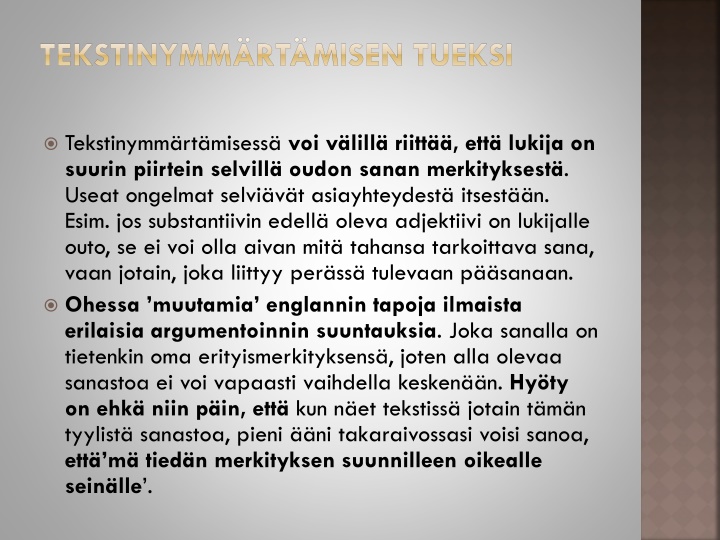 TEKSTINYMMÄRTÄMISEN TUEKSI

Tekstinymmärtämisessä voi välillä riittää, että lukija on suurin piirtein selvillä oudon sanan merkityksestä. Useat ongelmat selviävät asiayhteydestä itsestään. Esim. jos substantiivin edellä oleva adjektiivi on lukijalle outo, se ei voi olla aivan mitä tahansa tarkoittava sana, vaan jotain, joka liittyy perässä tulevaan pääsanaan.

Ohessa 'muutamia' englannin tapoja ilmaista erilaisia argumentoinnin suuntauksia. Joka sanalla on tietenkin oma erityismerkityksensä, joten alla olevaa sanastoa ei voi vapaasti vaihdella keskenään. Hyöty on ehkä niin päin, että kun näet tekstissä jotain tämän tyylistä sanastoa, pieni ääni takaraivossasi voisi sanoa, että'mä tiedän merkityksen suunnilleen oikealle seinälle'.